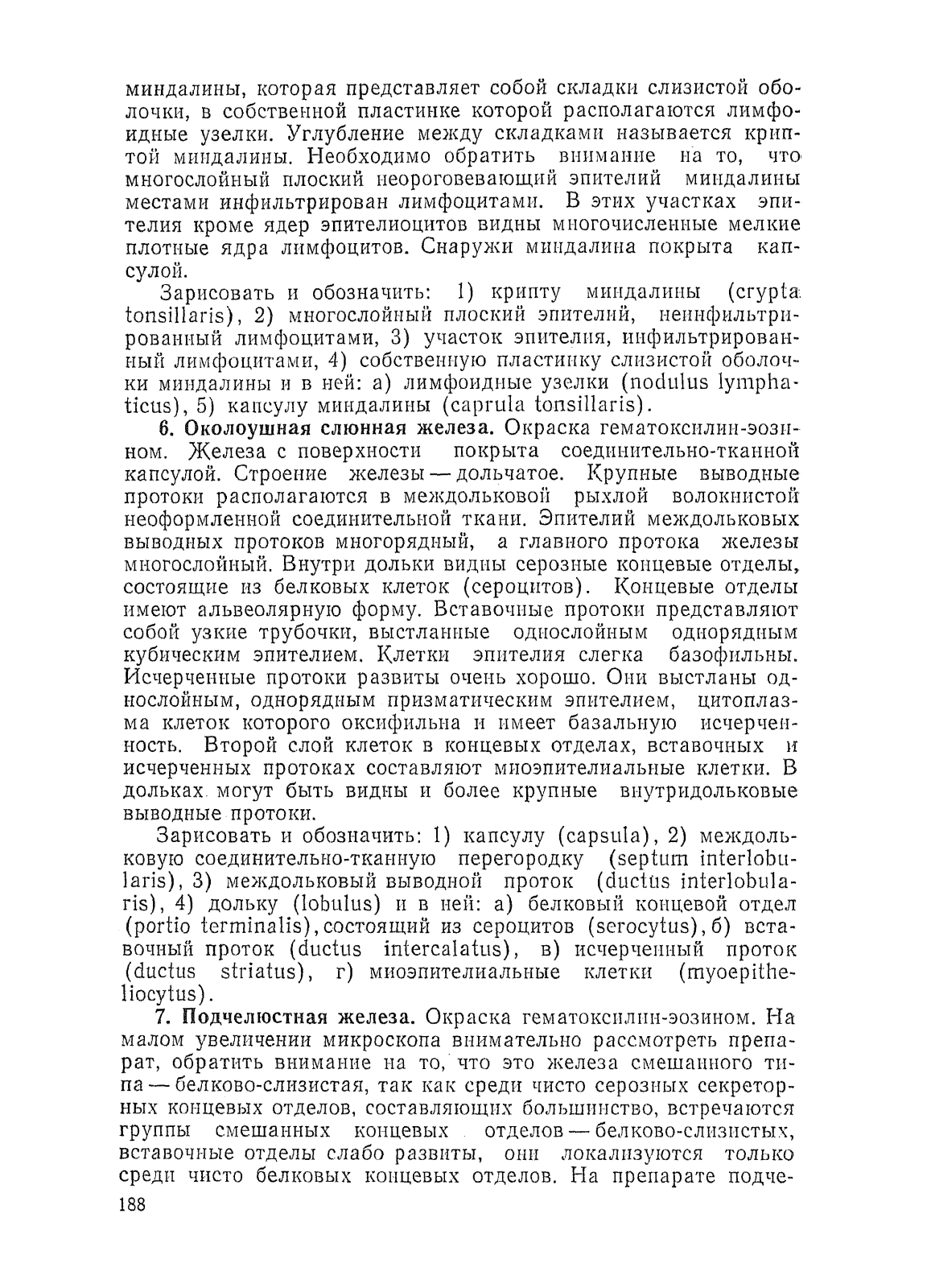 миндалины, которая представляет собой складки слизистой оболочки, в собственной пластинке которой располагаются лимфоидные узелки. Углубление между складками называется криптой миндалины. Необходимо обратить внимание на то, что многослойный плоский неороговевающий эпителий миндалины местами инфильтрирован лимфоцитами. В этих участках эпителия кроме ядер эпителиоцитов видны многочисленные мелкие плотные ядра лимфоцитов. Снаружи миндалина покрыта капсулой.

Зарисовать и обозначить: 1) крипту миндалины (crypta tonsillaris), 2) многослойный плоский эпителий, неинфильтрированный лимфоцитами, 3) участок эпителия, инфильтрированный лимфоцитами, 4) собственную пластинку слизистой оболочки миндалины и в ней: а) лимфоидные узелки (nodulus lymphaticus), 5) капсулу миндалины (caprula tonsillaris).

6. Околоушная слюнная железа. Окраска гематоксилин-эозином. Железа с поверхности покрыта соединительно-тканной капсулой. Строение железы — дольчатое. Крупные выводные протоки располагаются в междольковой рыхлой волокнистой неоформленной соединительной ткани. Эпителий междольковых выводных протоков многорядный, а главного протока железы многослойный. Внутри дольки видны серозные концевые отделы, состоящие из белковых клеток (сероцитов). Концевые отделы имеют альвеолярную форму. Вставочные протоки представляют собой узкие трубочки, выстланные однослойным однорядным кубическим эпителием. Клетки эпителия слегка базофильны. Исчерченные протоки развиты очень хорошо. Они выстланы однослойным, однорядным призматическим эпителием, цитоплазма клеток которого оксифильна и имеет базальную исчерченность. Второй слой клеток в концевых отделах, вставочных и исчерченных протоках составляют миоэпителиальные клетки. В дольках могут быть видны и более крупные внутридольковые выводные протоки.

Зарисовать и обозначить: 1) капсулу (capsula), 2) междольковую соединительно-тканную перегородку (septum interlobularis), 3) междольковый выводной проток (ductus interlobularis), 4) дольку (lobulus) и в ней: а) белковый концевой отдел (portio terminalis), состоящий из сероцитов (serocytus), б) вставочный проток (ductus intercalatus), в) исчерченный проток (ductus striatus), г) миоэпителиальные клетки (myoepitheliocytus).

7. Подчелюстная железа. Окраска гематоксилин-эозином. На малом увеличении микроскопа внимательно рассмотреть препарат, обратить внимание на то, что это железа смешанного типа — белково-слизистая, так как среди чисто серозных секреторных концевых отделов, составляющих большинство, встречаются группы смешанных концевых отделов — белково-слизистых, вставочные отделы слабо развиты, они локализуются только среди чисто белковых концевых отделов. На препарате подче-

188